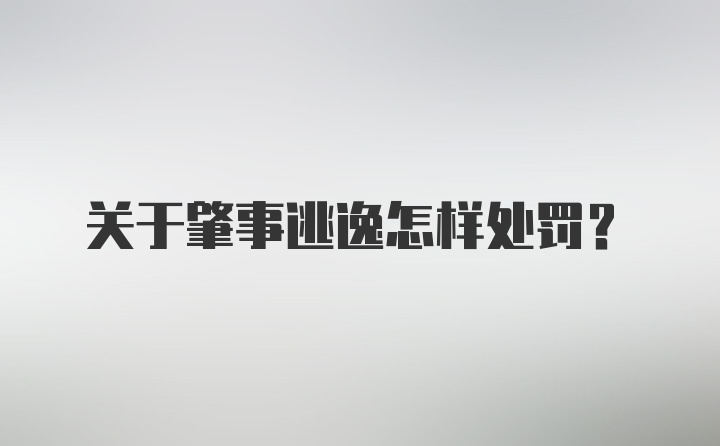 关于肇事逃逸怎样处罚？